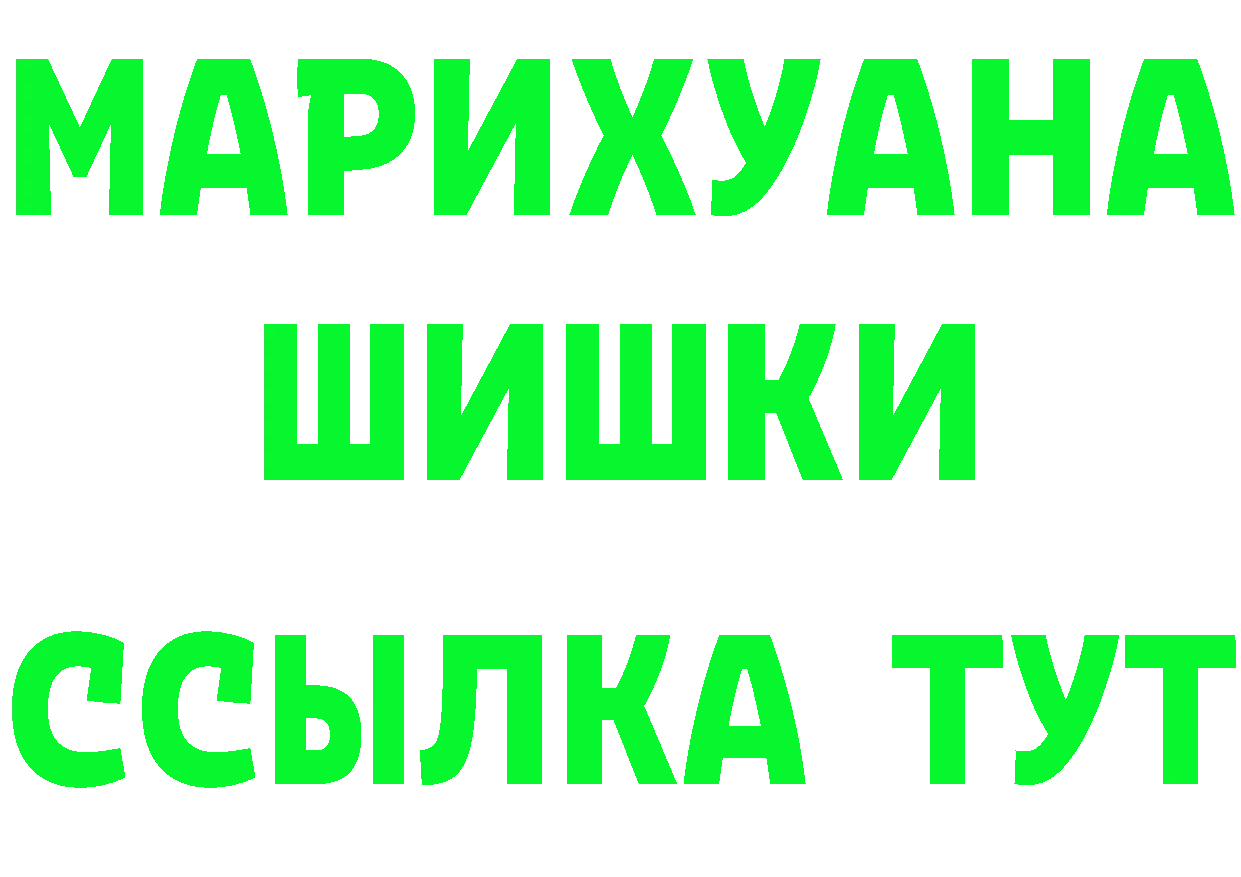 МАРИХУАНА
ШИШКИ
ССЫЛКА ТУТ